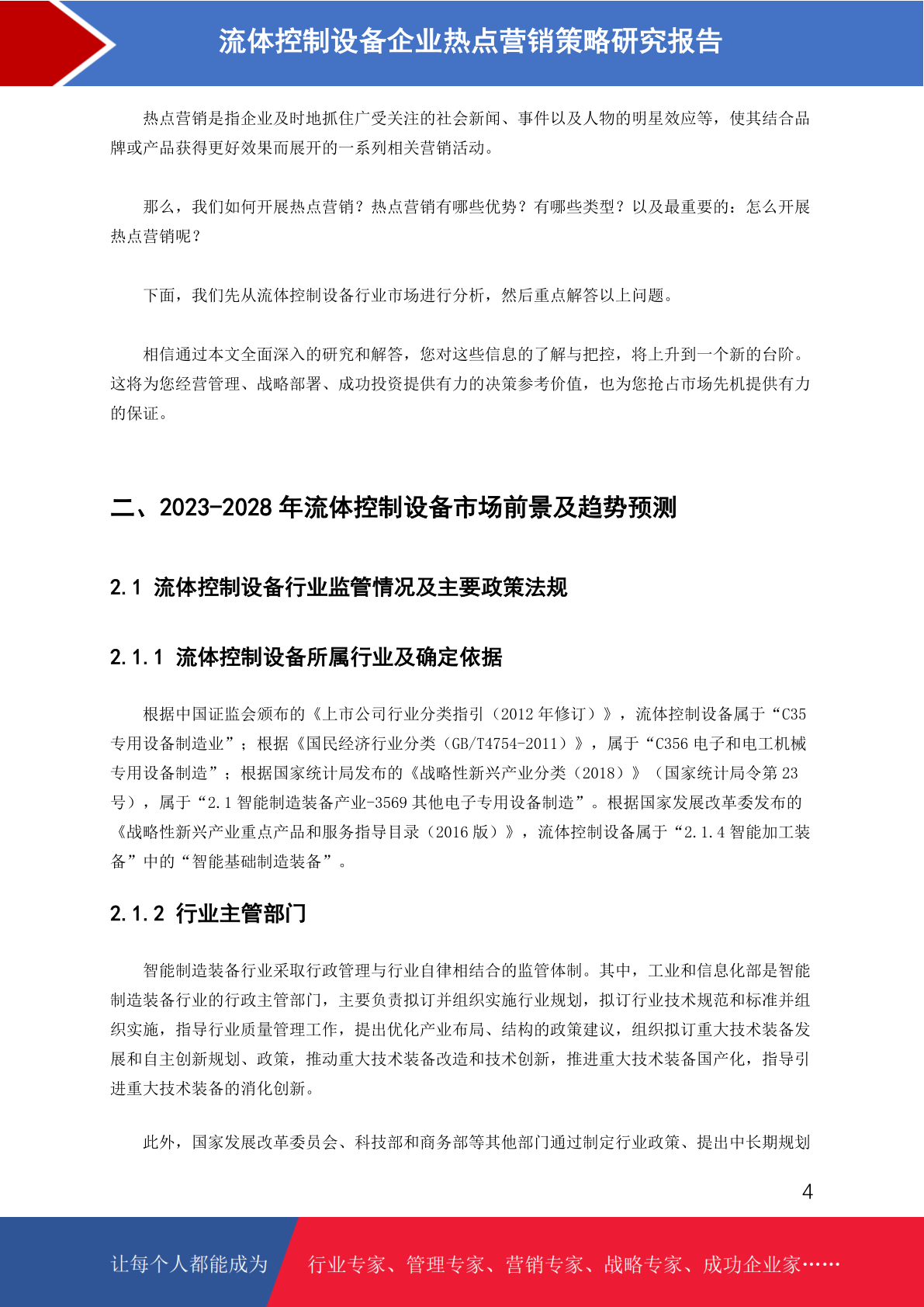 流体控制设备企业热点营销策略研究报告

热点营销是指企业及时地抓住广受关注的社会新闻、事件以及人物的明星效应等，使其结合品牌或产品获得更好效果而展开的一系列相关营销活动。

那么，我们如何开展热点营销？热点营销有哪些优势？有哪些类型？以及最重要的：怎么开展热点营销呢？

下面，我们先从流体控制设备行业市场进行分析，然后重点解答以上问题。

相信通过本文全面深入的研究和解答，您对这些信息的了解与把控，将上升到一个新的台阶。这将为您经营管理、战略部署、成功投资提供有力的决策参考价值，也为您抢占市场先机提供有力的保证。

二、2023-2028 年流体控制设备市场前景及趋势预测

2.1 流体控制设备行业监管情况及主要政策法规

2.1.1 流体控制设备所属行业及确定依据

根据中国证监会颁布的《上市公司行业分类指引（2012 年修订）》，流体控制设备属于“C35 专用设备制造业”；根据《国民经济行业分类（GB/T4754-2011）》，属于“C356 电子和电工机械专用设备制造”；根据国家统计局发布的《战略性新兴产业分类（2018）》（国家统计局令第 23 号），属于“2.1 智能制造装备产业-3569 其他电子专用设备制造”。根据国家发展改革委发布的《战略性新兴产业重点产品和服务指导目录（2016 版）》，流体控制设备属于“2.1.4 智能加工装备”中的“智能基础制造装备”。

2.1.2 行业主管部门

智能制造装备行业采取行政管理与行业自律相结合的监管体制。其中，工业和信息化部是智能制造装备行业的行政主管部门，主要负责拟订并组织实施行业规划，拟订行业技术规范和标准并组织实施，指导行业质量管理工作，提出优化产业布局、结构的政策建议，组织拟订重大技术装备发展和自主创新规划、政策，推动重大技术装备改造和技术创新，推进重大技术装备国产化，指导引进重大技术装备的消化创新。

此外，国家发展改革委员会、科技部和商务部等其他部门通过制定行业政策、提出中长期规划

4

让每个人都能成为

行业专家、管理专家、营销专家、战略专家、成功企业家……